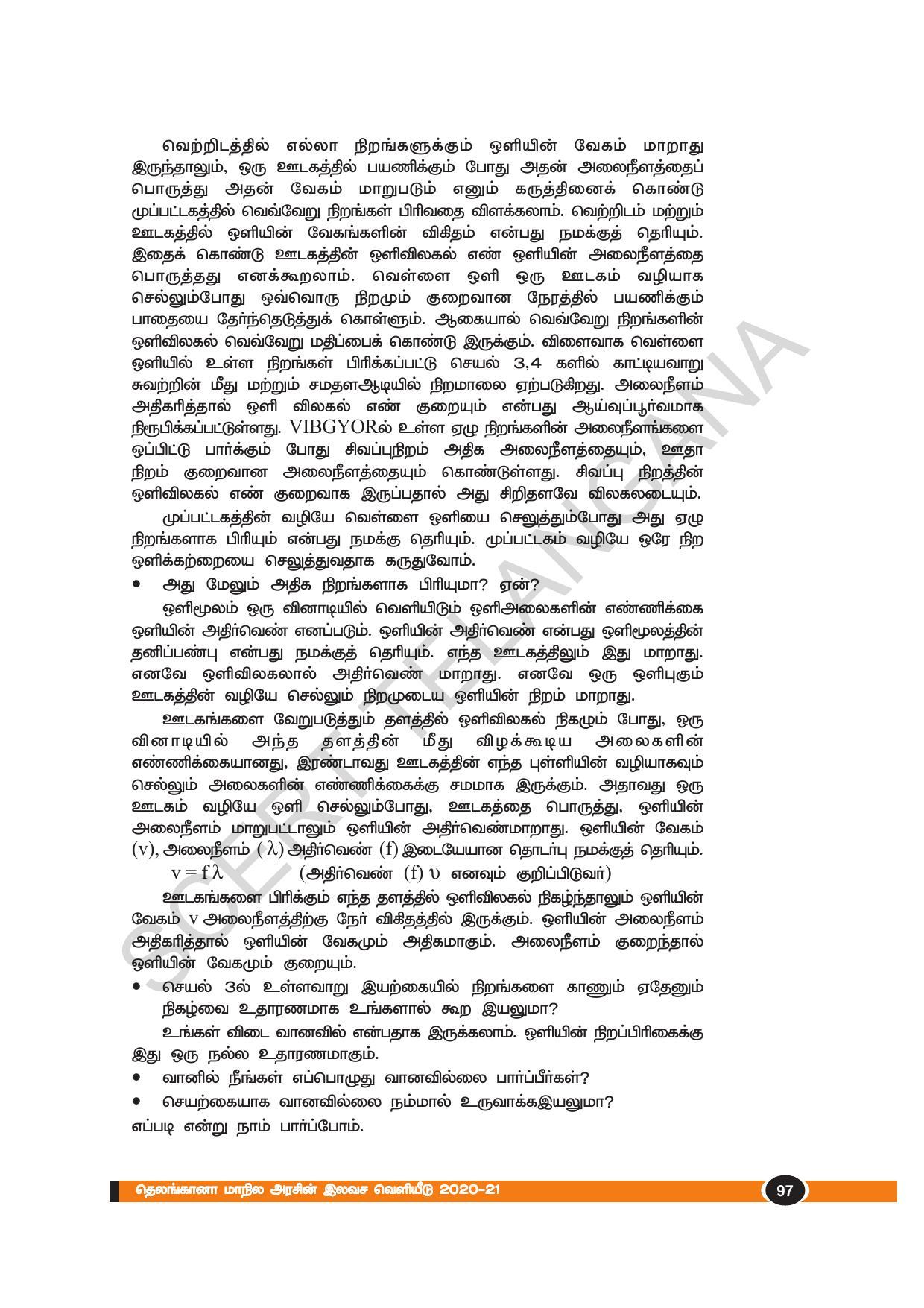 வெற்றிடத்தில் எல்லா நிறங்களுக்கும் ஒளியின் வேகம் மாறாது இருந்தாலும், ஒரு ஊடகத்தில் பயணிக்கும் போது அதன் அலைநீளத்தைப் பொருத்து அதன் வேகம் மாறுபடும் எனும் கருத்தினைக் கொண்டு முப்பட்டகத்தில் வெவ்வேறு நிறங்கள் பிரிவதை விளக்கலாம். வெற்றிடம் மற்றும் ஊடகத்தில் ஒளியின் வேகங்களின் விகிதம் என்பது நமக்குத் தெரியும். இதைக் கொண்டு ஊடகத்தின் ஒளிவிலகல் எண் ஒளியின் அலைநீளத்தை பொருத்தது எனக்கூறலாம். வெள்ளை ஒளி ஒரு ஊடகம் வழியாக செல்லும்போது ஒவ்வொரு நிறமும் குறைவான நேரத்தில் பயணிக்கும் பாதையை தேர்ந்தெடுத்துக் கொள்ளும். ஆகையால் வெவ்வேறு நிறங்களின் ஒளிவிலகல் வெவ்வேறு மதிப்பைக் கொண்டு இருக்கும். விளைவாக வெள்ளை ஒளியில் உள்ள நிறங்கள் பிரிக்கப்பட்டு செயல் 3,4 களில் காட்டியவாறு சுவற்றின் மீது மற்றும் சமதளஆடியில் நிறமாலை ஏற்படுகிறது. அலைநீளம் அதிகரித்தால் ஒளி விலகல் எண் குறையும் என்பது ஆய்வுப்பூர்வமாக நிரூபிக்கப்பட்டுள்ளது. VIBGYORல் உள்ள ஏழு நிறங்களின் அலைநீளங்களை ஒப்பிட்டு பார்க்கும் போது சிவப்புநிறம் அதிக அலைநீளத்தையும், ஊதா நிறம் குறைவான அலைநீளத்தையும் கொண்டுள்ளது. சிவப்பு நிறத்தின் ஒளிவிலகல் எண் குறைவாக இருப்பதால் அது சிறிதளவே விலகலடையும்.

முப்பட்டகத்தின் வழியே வெள்ளை ஒளியை செலுத்தும்போது அது ஏழு நிறங்களாக பிரியும் என்பது நமக்கு தெரியும். முப்பட்டகம் வழியே ஒரே நிற ஒளிக்கற்றையை செலுத்துவதாக கருதுவோம்.

• அது மேலும் அதிக நிறங்களாக பிரியுமா? ஏன்?

ஒளிமூலம் ஒரு வினாடியில் வெளியிடும் ஒளிஅலைகளின் எண்ணிக்கை ஒளியின் அதிர்வெண் எனப்படும். ஒளியின் அதிர்வெண் என்பது ஒளிமூலத்தின் தனிப்பண்பு என்பது நமக்குத் தெரியும். எந்த ஊடகத்திலும் இது மாறாது. எனவே ஒளிவிலகலால் அதிர்வெண் மாறாது. எனவே ஒரு ஒளிபுகும் ஊடகத்தின் வழியே செல்லும் நிறமுடைய ஒளியின் நிறம் மாறாது.

ஊடகங்களை வேறுபடுத்தும் தளத்தில் ஒளிவிலகல் நிகழும் போது, ஒரு வினாடியில் அந்த தளத்தின் மீது விழக்கூடிய அலைகளின் எண்ணிக்கையானது, இரண்டாவது ஊடகத்தின் எந்த புள்ளியின் வழியாகவும் செல்லும் அலைகளின் எண்ணிக்கைக்கு சமமாக இருக்கும். அதாவது ஒரு ஊடகம் வழியே ஒளி செல்லும்போது, ஊடகத்தை பொருத்து, ஒளியின் அலைநீளம் மாறுபட்டாலும் ஒளியின் அதிர்வெண்மாறாது. ஒளியின் வேகம் (v), அலைநீளம் ($\lambda$) அதிர்வெண் (f) இடையேயான தொடர்பு நமக்குத் தெரியும்.

$v = f\lambda$ (அதிர்வெண் (f) $\upsilon$ எனவும் குறிப்பிடுவர்)

ஊடகங்களை பிரிக்கும் எந்த தளத்தில் ஒளிவிலகல் நிகழ்ந்தாலும் ஒளியின் வேகம் v அலைநீளத்திற்கு நேர் விகிதத்தில் இருக்கும். ஒளியின் அலைநீளம் அதிகரித்தால் ஒளியின் வேகமும் அதிகமாகும். அலைநீளம் குறைந்தால் ஒளியின் வேகமும் குறையும்.

• செயல் 3ல் உள்ளவாறு இயற்கையில் நிறங்களை காணும் ஏதேனும் நிகழ்வை உதாரணமாக உங்களால் கூற இயலுமா?

உங்கள் விடை வானவில் என்பதாக இருக்கலாம். ஒளியின் நிறப்பிரிகைக்கு இது ஒரு நல்ல உதாரணமாகும்.

• வானில் நீங்கள் எப்பொழுது வானவில்லை பார்ப்பீர்கள்?

• செயற்கையாக வானவில்லை நம்மால் உருவாக்கஇயலுமா?

எப்படி என்று நாம் பார்ப்போம்.

SCERT TELANGANA

தெலங்கானா மாநில அரசின் இலவச வெளியீடு 2020-21

97